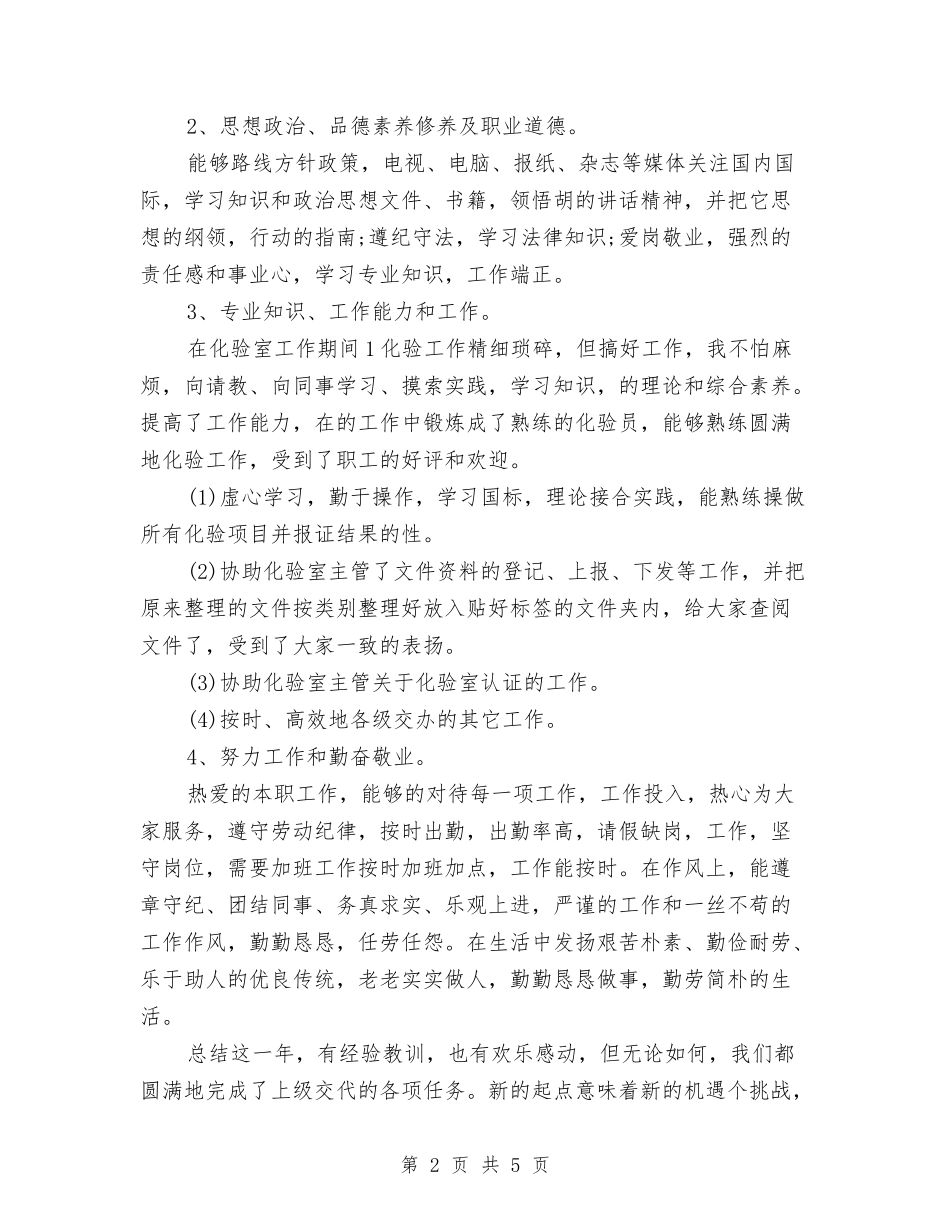 2、思想政治、品德素养修养及职业道德。

能够路线方针政策，电视、电脑、报纸、杂志等媒体关注国内国际，学习知识和政治思想文件、书籍，领悟胡的讲话精神，并把它思想的纲领，行动的指南;遵纪守法，学习法律知识;爱岗敬业，强烈的责任感和事业心，学习专业知识，工作端正。

3、专业知识、工作能力和工作。

在化验室工作期间1化验工作精细琐碎，但搞好工作，我不怕麻烦，向请教、向同事学习、摸索实践，学习知识，的理论和综合素养。提高了工作能力，在的工作中锻炼成了熟练的化验员，能够熟练圆满地化验工作，受到了职工的好评和欢迎。

(1)虚心学习，勤于操作，学习国标，理论接合实践，能熟练操做所有化验项目并报证结果的性。

(2)协助化验室主管了文件资料的登记、上报、下发等工作，并把原来整理的文件按类别整理好放入贴好标签的文件夹内，给大家查阅文件了，受到了大家一致的表扬。

(3)协助化验室主管关于化验室认证的工作。

(4)按时、高效地各级交办的其它工作。

4、努力工作和勤奋敬业。

热爱的本职工作，能够的对待每一项工作，工作投入，热心为大家服务，遵守劳动纪律，按时出勤，出勤率高，请假缺岗，工作，坚守岗位，需要加班工作按时加班加点，工作能按时。在作风上，能遵章守纪、团结同事、务真求实、乐观上进，严谨的工作和一丝不苟的工作作风，勤勤恳恳，任劳任怨。在生活中发扬艰苦朴素、勤俭耐劳、乐于助人的优良传统，老老实实做人，勤勤恳恳做事，勤劳简朴的生活。

总结这一年，有经验教训，也有欢乐感动，但无论如何，我们都圆满地完成了上级交代的各项任务。新的起点意味着新的机遇个挑战，

第 2 页 共 5 页